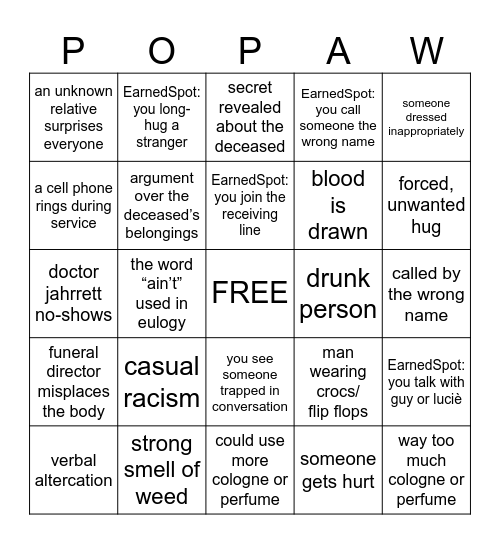 | P | O | P | A | W |
|---|---|---|---|---|
| an unknown relative surprises everyone | EarnedSpot: you long-hug a stranger | secret revealed about the deceased | EarnedSpot: you call someone the wrong name | someone dressed inappropriately |
| a cell phone rings during service | argument over the deceased's belongings | EarnedSpot: you join the receiving line | blood is drawn | forced, unwanted hug |
| doctor jahrrett no-shows | the word "ain't" used in eulogy | FREE | drunk person | called by the wrong name |
| funeral director misplaces the body | casual racism | you see someone trapped in conversation | man wearing crocs/ flip flops | EarnedSpot: you talk with guy or luciè |
| verbal altercation | strong smell of weed | could use more cologne or perfume | someone gets hurt | way too much cologne or perfume |